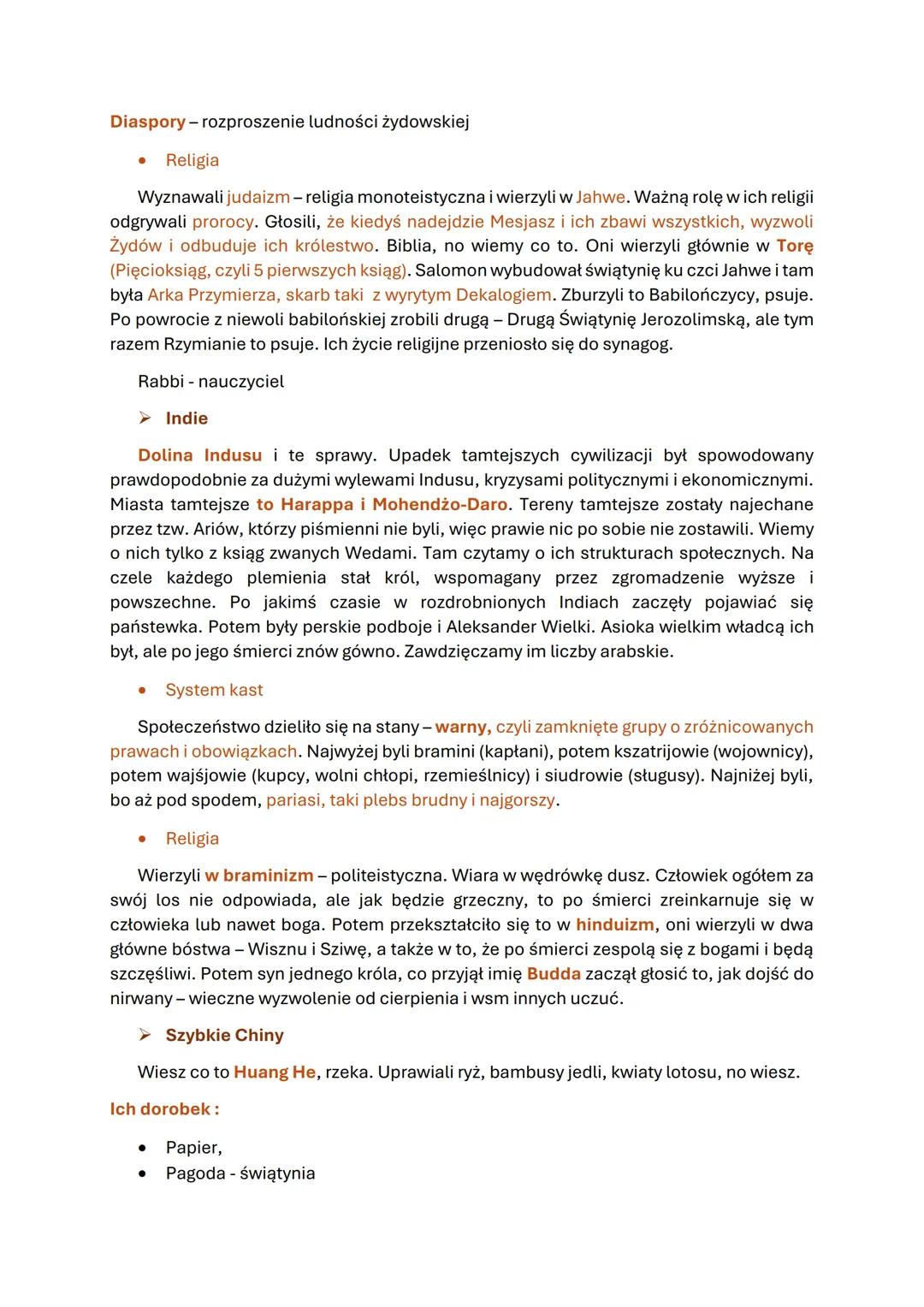 Diaspory – rozproszenie ludności żydowskiej

• Religia

Wyznawali judaizm – religia monoteistyczna i wierzyli w Jahwe. Ważną rolę w ich religii odgrywali prorocy. Głosili, że kiedyś nadejdzie Mesjasz i ich zbawi wszystkich, wyzwoli Żydów i odbuduje ich królestwo. Biblia, no wiemy co to. Oni wierzyli głównie w Torę (Pięcioksiąg, czyli 5 pierwszych ksiąg). Salomon wybudował świątynię ku czci Jahwe i tam była Arka Przymierza, skarb taki z wyrytym Dekalogiem. Zburzyli to Babilończycy, psuje. Po powrocie z niewoli babilońskiej zrobili drugą – Drugą Świątynię Jerozolimską, ale tym razem Rzymianie to psuje. Ich życie religijne przeniosło się do synagog.

Rabbi - nauczyciel

➢ Indie

Dolina Indusu i te sprawy. Upadek tamtejszych cywilizacji był spowodowany prawdopodobnie za dużymi wylewami Indusu, kryzysami politycznymi i ekonomicznymi. Miasta tamtejsze to Harappa i Mohendżo-Daro. Tereny tamtejsze zostały najechane przez tzw. Ariów, którzy piśmienni nie byli, więc prawie nic po sobie nie zostawili. Wiemy o nich tylko z ksiąg zwanych Wedami. Tam czytamy o ich strukturach społecznych. Na czele każdego plemienia stał król, wspomagany przez zgromadzenie wyższe i powszechne. Po jakimś czasie w rozdrobnionych Indiach zaczęły pojawiać się państewka. Potem były perskie podboje i Aleksander Wielki. Asioka wielkim władcą ich był, ale po jego śmierci znów gówno. Zawdzięczamy im liczby arabskie.

• System kast

Społeczeństwo dzieliło się na stany – warny, czyli zamknięte grupy o zróżnicowanych prawach i obowiązkach. Najwyżej byli bramini (kapłani), potem kszatrijowie (wojownicy), potem wajśjowie (kupcy, wolni chłopi, rzemieślnicy) i siudrowie (sługusy). Najniżej byli, bo aż pod spodem, pariasi, taki plebs brudny i najgorszy.

• Religia

Wierzyli w braminizm – politeistyczna. Wiara w wędrówkę dusz. Człowiek ogółem za swój los nie odpowiada, ale jak będzie grzeczny, to po śmierci zreinkarnuje się w człowieka lub nawet boga. Potem przekształciło się to w hinduizm, oni wierzyli w dwa główne bóstwa – Wisznu i Sziwę, a także w to, że po śmierci zespolą się z bogami i będą szczęśliwi. Potem syn jednego króla, co przyjął imię Budda zaczął głosić to, jak dojść do nirwany – wieczne wyzwolenie od cierpienia i wsm innych uczuć.

➢ Szybkie Chiny

Wiesz co to Huang He, rzeka. Uprawiali ryż, bambusy jedli, kwiaty lotosu, no wiesz.

Ich dorobek :

• Papier,
• Pagoda - świątynia